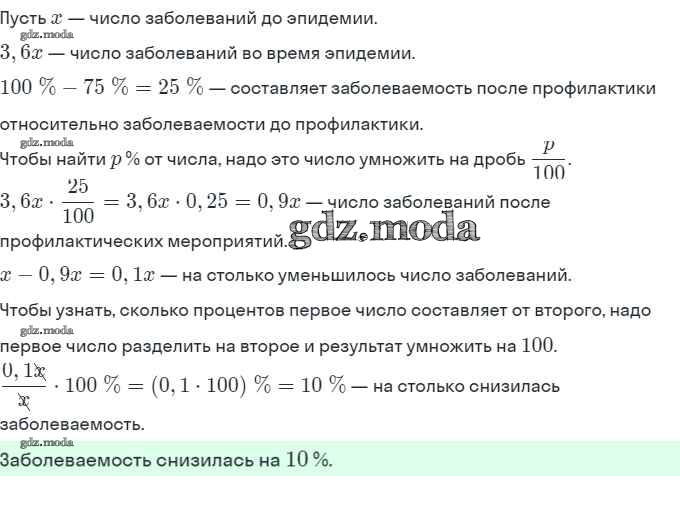 Пусть $x$ — число заболеваний до эпидемии.

gdz.moda

$3,6x$ — число заболеваний во время эпидемии.

$100\ \% - 75\ \% = 25\ \%$ — составляет заболеваемость после профилактики относительно заболеваемости до профилактики.

gdz.moda

Чтобы найти $p\ \%$ от числа, надо это число умножить на дробь $\frac{p}{100}$.

$3,6x \cdot \frac{25}{100} = 3,6x \cdot 0,25 = 0,9x$ — число заболеваний после профилактических мероприятий.

gdz.moda

$x - 0,9x = 0,1x$ — на столько уменьшилось число заболеваний.

Чтобы узнать, сколько процентов первое число составляет от второго, надо первое число разделить на второе и результат умножить на $100$.

gdz.moda

$\frac{0,1x}{x} \cdot 100\ \% = (0,1 \cdot 100)\ \% = 10\ \%$ — на столько снизилась заболеваемость.

gdz.moda

Заболеваемость снизилась на $10\ \%$.